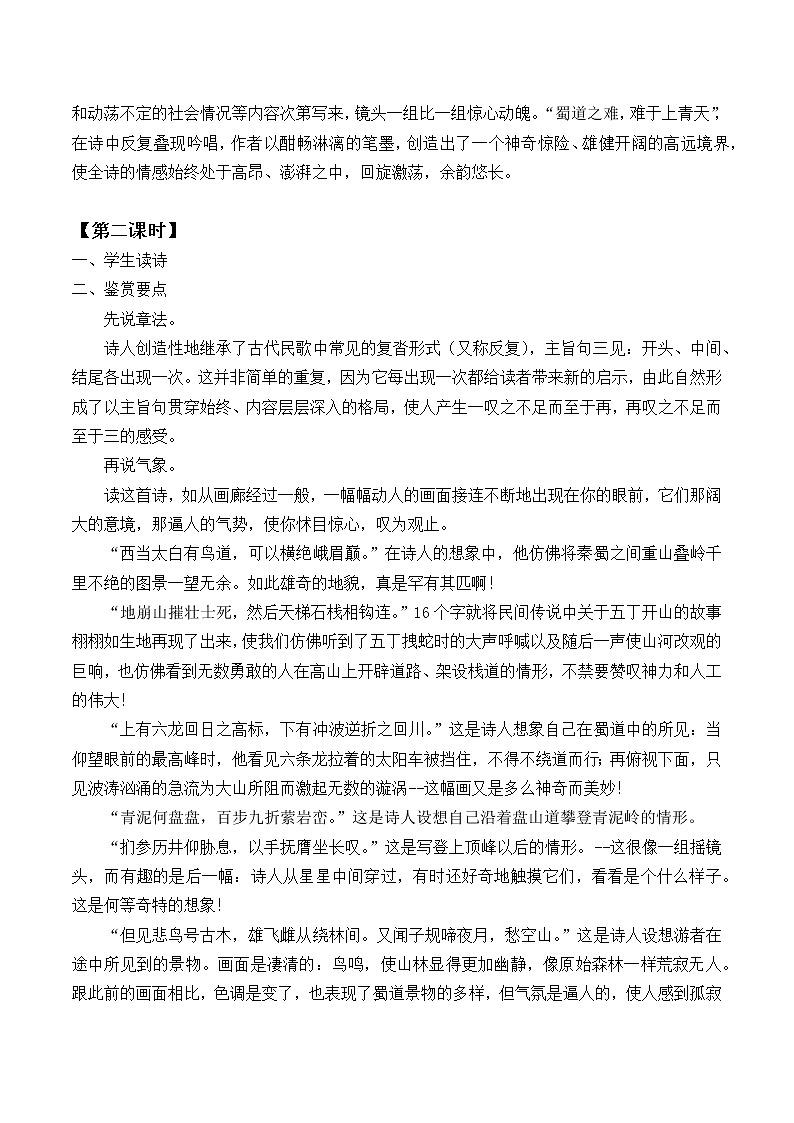 和动荡不定的社会情况等内容次第写来，镜头一组比一组惊心动魄。“蜀道之难，难于上青天”，在诗中反复叠现吟唱，作者以酣畅淋漓的笔墨，创造出了一个神奇惊险、雄健开阔的高远境界，使全诗的情感始终处于高昂、澎湃之中，回旋激荡，余韵悠长。

【第二课时】
一、学生读诗
二、鉴赏要点

先说章法。

诗人创造性地继承了古代民歌中常见的复沓形式（又称反复），主旨句三见：开头、中间、结尾各出现一次。这并非简单的重复，因为它每出现一次都给读者带来新的启示，由此自然形成了以主旨句贯穿始终、内容层层深入的格局，使人产生一叹之不足而至于再，再叹之不足而至于三的感受。

再说气象。

读这首诗，如从画廊经过一般，一幅幅动人的画面接连不断地出现在你的眼前，它们那阔大的意境，那逼人的气势，使你怵目惊心，叹为观止。

“西当太白有鸟道，可以横绝峨眉巅。”在诗人的想象中，他仿佛将秦蜀之间重山叠岭千里不绝的图景一望无余。如此雄奇的地貌，真是罕有其匹啊！

“地崩山摧壮士死，然后天梯石栈相钩连。”16个字就将民间传说中关于五丁开山的故事栩栩如生地再现了出来，使我们仿佛听到了五丁拽蛇时的大声呼喊以及随后一声使山河改观的巨响，也仿佛看到无数勇敢的人在高山上开辟道路、架设栈道的情形，不禁要赞叹神力和人工的伟大！

“上有六龙回日之高标，下有冲波逆折之回川。”这是诗人想象自己在蜀道中的所见：当仰望眼前的最高峰时，他看见六条龙拉着的太阳车被挡住，不得不绕道而行；再俯视下面，只见波涛汹涌的急流为大山所阻而激起无数的漩涡--这幅画又是多么神奇而美妙！

“青泥何盘盘，百步九折萦岩峦。”这是诗人设想自己沿着盘山道攀登青泥岭的情形。

“扪参历井仰胁息，以手抚膺坐长叹。”这是写登上顶峰以后的情形。--这很像一组摇镜头，而有趣的是后一幅：诗人从星星中间穿过，有时还好奇地触摸它们，看看是个什么样子。这是何等奇特的想象！

“但见悲鸟号古木，雄飞雌从绕林间。又闻子规啼夜月，愁空山。”这是诗人设想游者在途中所见到的景物。画面是凄清的：鸟鸣，使山林显得更加幽静，像原始森林一样荒寂无人。跟此前的画面相比，色调是变了，也表现了蜀道景物的多样，但气氛是逼人的，使人感到孤寂